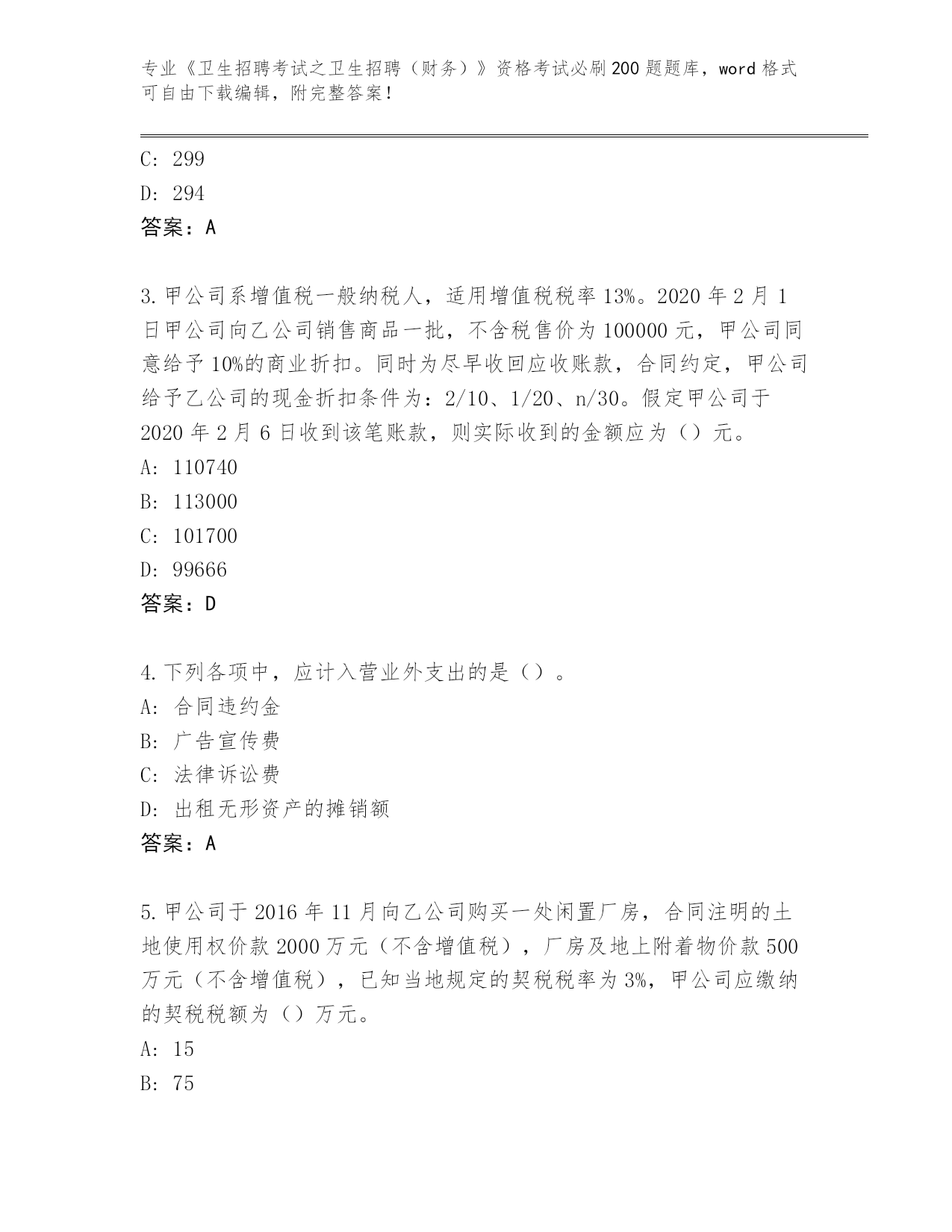 专业《卫生招聘考试之卫生招聘（财务）》资格考试必刷200题题库，word格式可自由下载编辑，附完整答案！

C: 299
D: 294
答案：A

3.甲公司系增值税一般纳税人，适用增值税税率13%。2020年2月1日甲公司向乙公司销售商品一批，不含税售价为100000元，甲公司同意给予10%的商业折扣。同时为尽早收回应收账款，合同约定，甲公司给予乙公司的现金折扣条件为：2/10、1/20、n/30。假定甲公司于2020年2月6日收到该笔账款，则实际收到的金额应为（）元。
A: 110740
B: 113000
C: 101700
D: 99666
答案：D

4.下列各项中，应计入营业外支出的是（）。
A: 合同违约金
B: 广告宣传费
C: 法律诉讼费
D: 出租无形资产的摊销额
答案：A

5.甲公司于2016年11月向乙公司购买一处闲置厂房，合同注明的土地使用权价款2000万元（不含增值税），厂房及地上附着物价款500万元（不含增值税），已知当地规定的契税税率为3%，甲公司应缴纳的契税税额为（）万元。
A: 15
B: 75